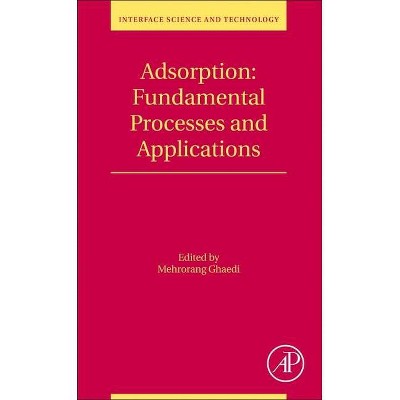 INTERFACE SCIENCE AND TECHNOLOGY

Adsorption: Fundamental Processes and Applications

Edited by
Mehrorang Ghaedi

AP